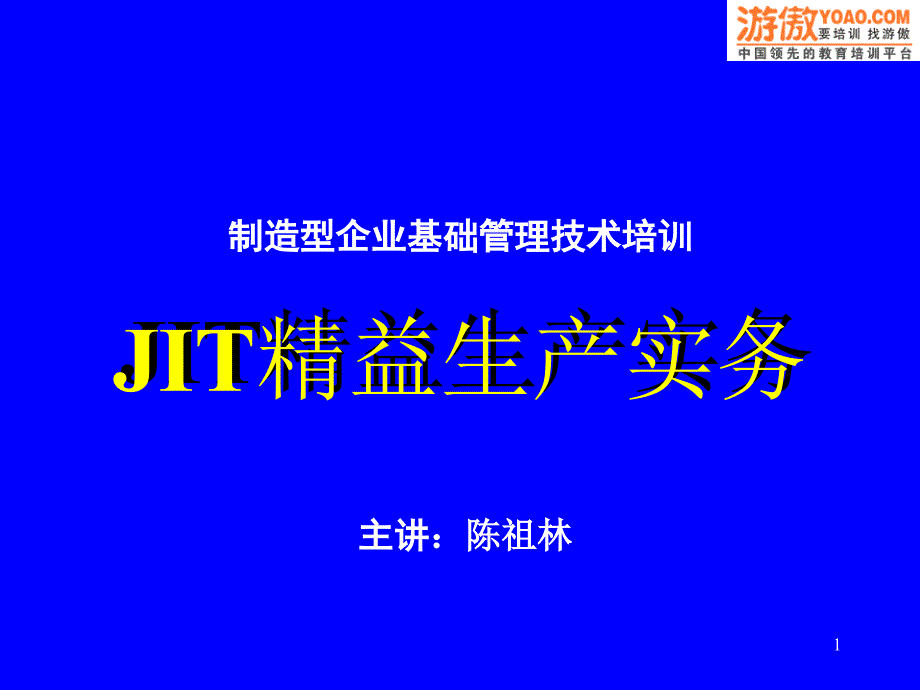 游傲 YOAO.COM 要培训 找游傲
中国领先的教育培训平台

制造型企业基础管理技术培训

JIT精益生产实务

主讲：陈祖林

1